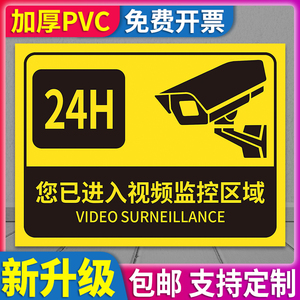 加厚PVC 免费开票

24H

您已进入视频监控区域
VIDEO SURNEILLANCE

新升级 包邮 支持定制